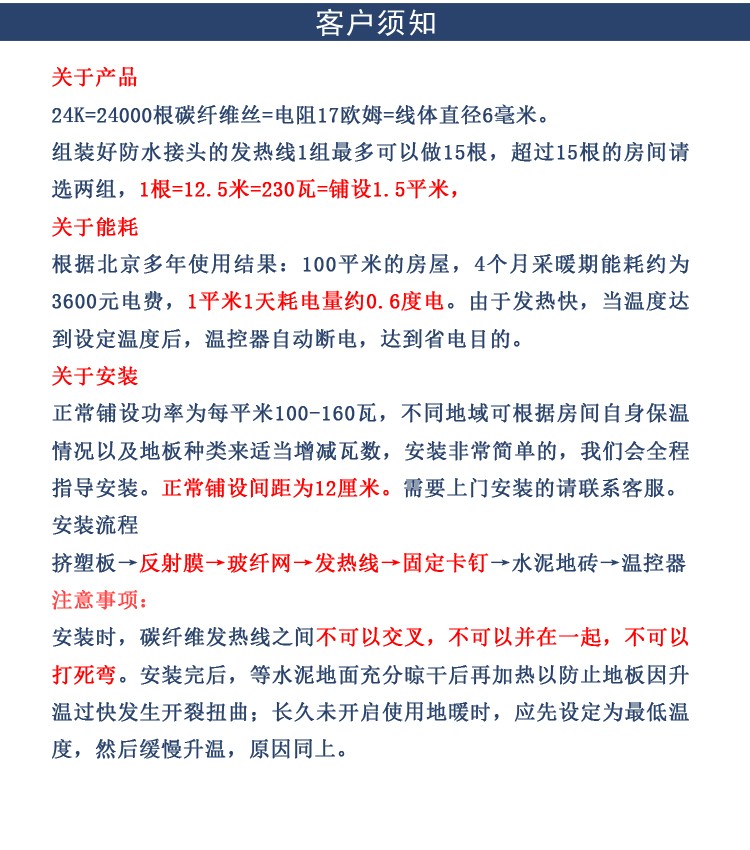 客户须知

关于产品

24K=24000根碳纤维丝=电阻17欧姆=线体直径6毫米。

组装好防水接头的发热线1组最多可以做15根，超过15根的房间请选两组，1根=12.5米=230瓦=铺设1.5平米，

关于能耗

根据北京多年使用结果：100平米的房屋，4个月采暖期能耗约为3600元电费，1平米1天耗电量约0.6度电。由于发热快，当温度达到设定温度后，温控器自动断电，达到省电目的。

关于安装

正常铺设功率为每平米100-160瓦，不同地域可根据房间自身保温情况以及地板种类来适当增减瓦数，安装非常简单的，我们会全程指导安装。正常铺设间距为12厘米。需要上门安装的请联系客服。

安装流程

挤塑板→反射膜→玻纤网→发热线→固定卡钉→水泥地砖→温控器

注意事项：

安装时，碳纤维发热线之间不可以交叉，不可以并在一起，不可以打死弯。安装完后，等水泥地面充分晾干后再加热以防止地板因升温过快发生开裂扭曲；长久未开启使用地暖时，应先设定为最低温度，然后缓慢升温，原因同上。